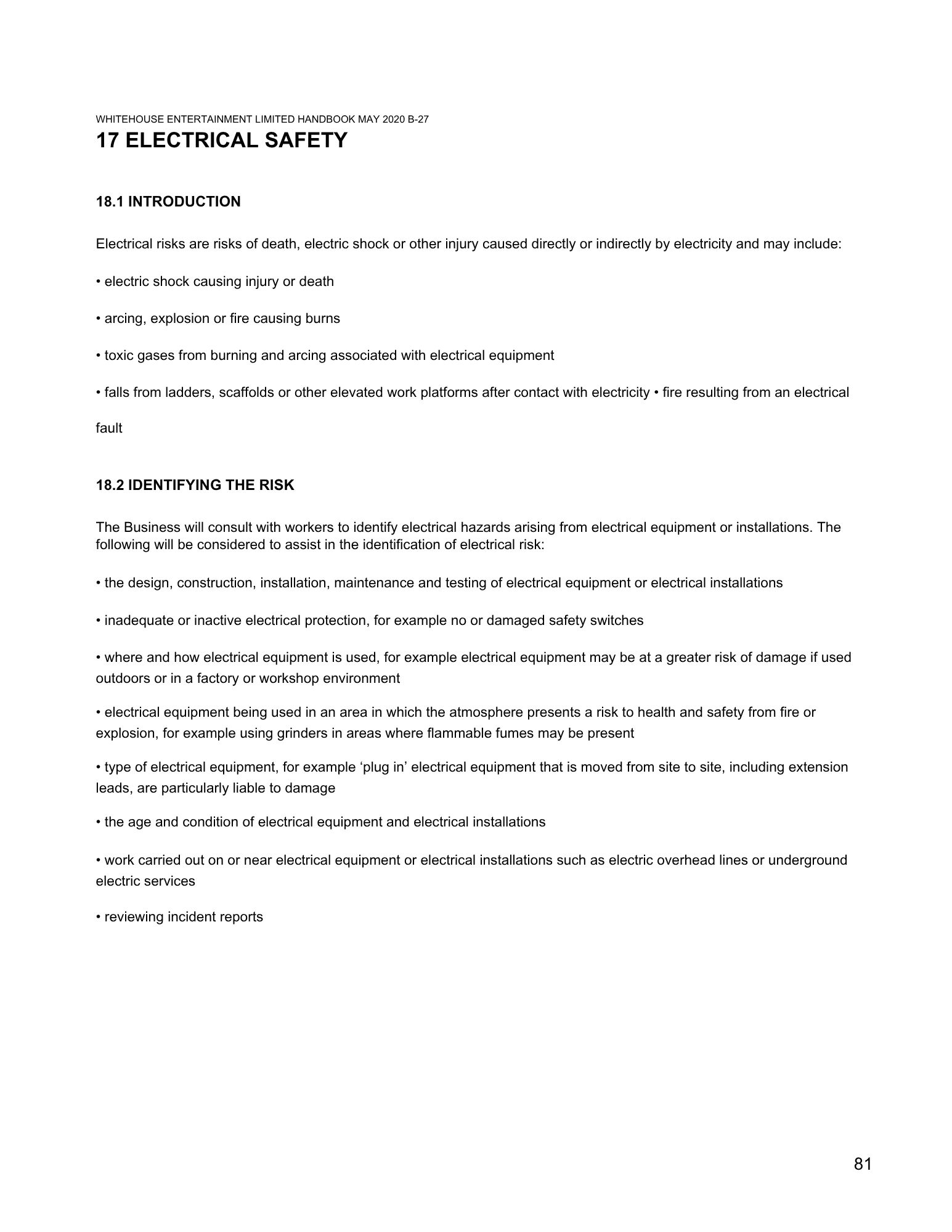 WHITEHOUSE ENTERTAINMENT LIMITED HANDBOOK MAY 2020 B-27

17 ELECTRICAL SAFETY

18.1 INTRODUCTION

Electrical risks are risks of death, electric shock or other injury caused directly or indirectly by electricity and may include:

• electric shock causing injury or death

• arcing, explosion or fire causing burns

• toxic gases from burning and arcing associated with electrical equipment

• falls from ladders, scaffolds or other elevated work platforms after contact with electricity • fire resulting from an electrical fault

18.2 IDENTIFYING THE RISK

The Business will consult with workers to identify electrical hazards arising from electrical equipment or installations. The following will be considered to assist in the identification of electrical risk:

• the design, construction, installation, maintenance and testing of electrical equipment or electrical installations

• inadequate or inactive electrical protection, for example no or damaged safety switches

• where and how electrical equipment is used, for example electrical equipment may be at a greater risk of damage if used outdoors or in a factory or workshop environment

• electrical equipment being used in an area in which the atmosphere presents a risk to health and safety from fire or explosion, for example using grinders in areas where flammable fumes may be present

• type of electrical equipment, for example ‘plug in’ electrical equipment that is moved from site to site, including extension leads, are particularly liable to damage

• the age and condition of electrical equipment and electrical installations

• work carried out on or near electrical equipment or electrical installations such as electric overhead lines or underground electric services

• reviewing incident reports

81